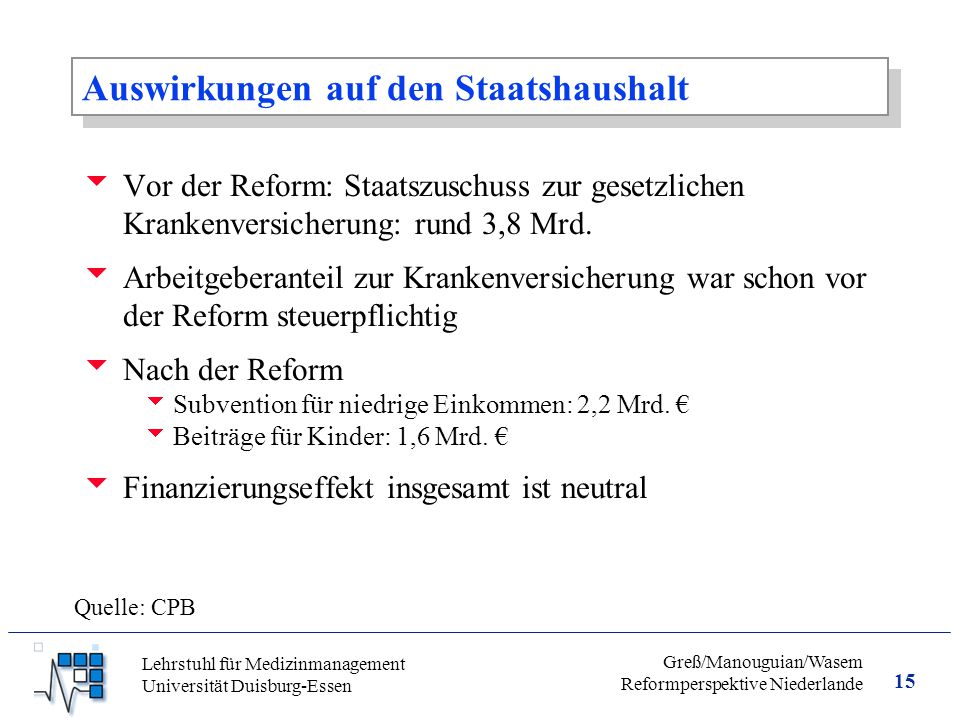 Auswirkungen auf den Staatshaushalt

Vor der Reform: Staatszuschuss zur gesetzlichen Krankenversicherung: rund 3,8 Mrd.

Arbeitgeberanteil zur Krankenversicherung war schon vor der Reform steuerpflichtig

Nach der Reform
Subvention für niedrige Einkommen: 2,2 Mrd. €
Beiträge für Kinder: 1,6 Mrd. €

Finanzierungseffekt insgesamt ist neutral

Quelle: CPB

Lehrstuhl für Medizinmanagement
Universität Duisburg-Essen

Greß/Manouguian/Wasem
Reformperspektive Niederlande

15